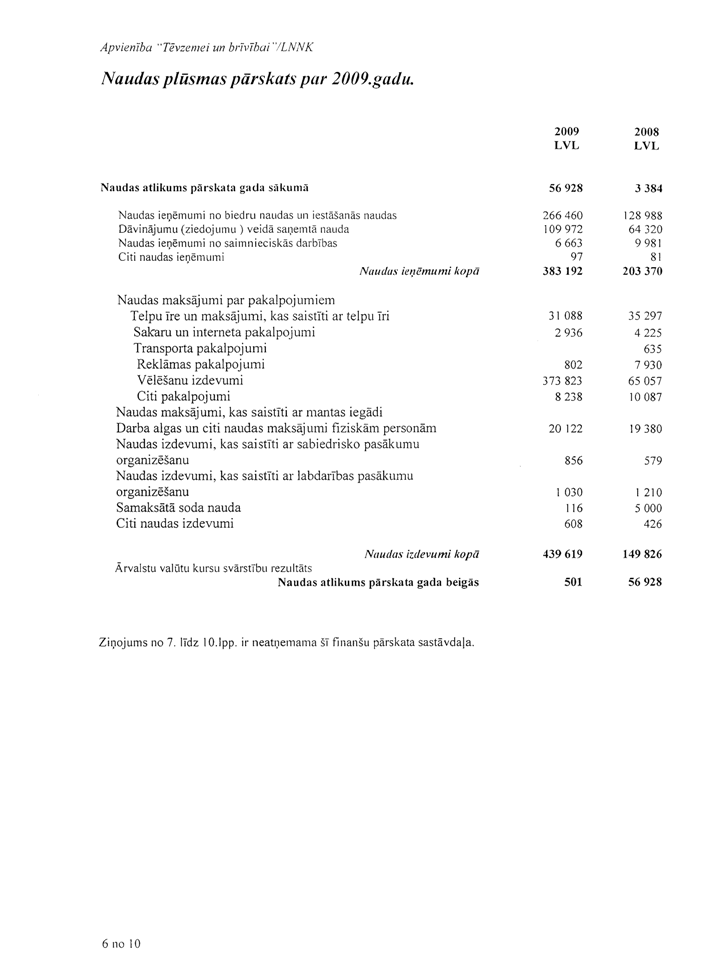 Apvienība "Tēvzemei un brīvībai"/LNNK

Naudas plūsmas pārskats par 2009.gadu.

| | 2009 LVL | 2008 LVL |
|---|---|---|
| Naudas atlikums pārskata gada sākumā | 56 928 | 3 384 |
| Naudas ieņēmumi no biedru naudas un iestāšanās naudas | 266 460 | 128 988 |
| Dāvinājumu (ziedojumu ) veidā saņemtā nauda | 109 972 | 64 320 |
| Naudas ieņēmumi no saimnieciskās darbības | 6 663 | 9 981 |
| Citi naudas ieņēmumi | 97 | 81 |
| Naudas ieņēmumi kopā | 383 192 | 203 370 |
| Naudas maksājumi par pakalpojumiem | | |
| Telpu īre un maksājumi, kas saistīti ar telpu īri | 31 088 | 35 297 |
| Sakaru un interneta pakalpojumi | 2 936 | 4 225 |
| Transporta pakalpojumi | | 635 |
| Reklāmas pakalpojumi | 802 | 7 930 |
| Vēlēšanu izdevumi | 373 823 | 65 057 |
| Citi pakalpojumi | 8 238 | 10 087 |
| Naudas maksājumi, kas saistīti ar mantas iegādi | | |
| Darba algas un citi naudas maksājumi fiziskām personām | 20 122 | 19 380 |
| Naudas izdevumi, kas saistīti ar sabiedrisko pasākumu organizēšanu | 856 | 579 |
| Naudas izdevumi, kas saistīti ar labdarības pasākumu organizēšanu | 1 030 | 1 210 |
| Samaksātā soda nauda | 116 | 5 000 |
| Citi naudas izdevumi | 608 | 426 |
| Naudas izdevumi kopā | 439 619 | 149 826 |
| Ārvalstu valūtu kursu svārstību rezultāts | | |
| Naudas atlikums pārskata gada beigās | 501 | 56 928 |

Ziņojums no 7. līdz 10.lpp. ir neatņemama šī finanšu pārskata sastāvdaļa.

6 no 10